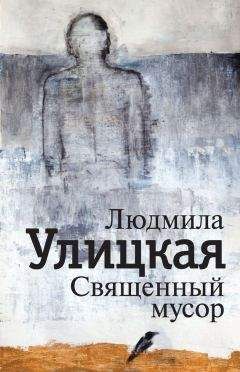 Людмила
Улицкая
Священный
мусор